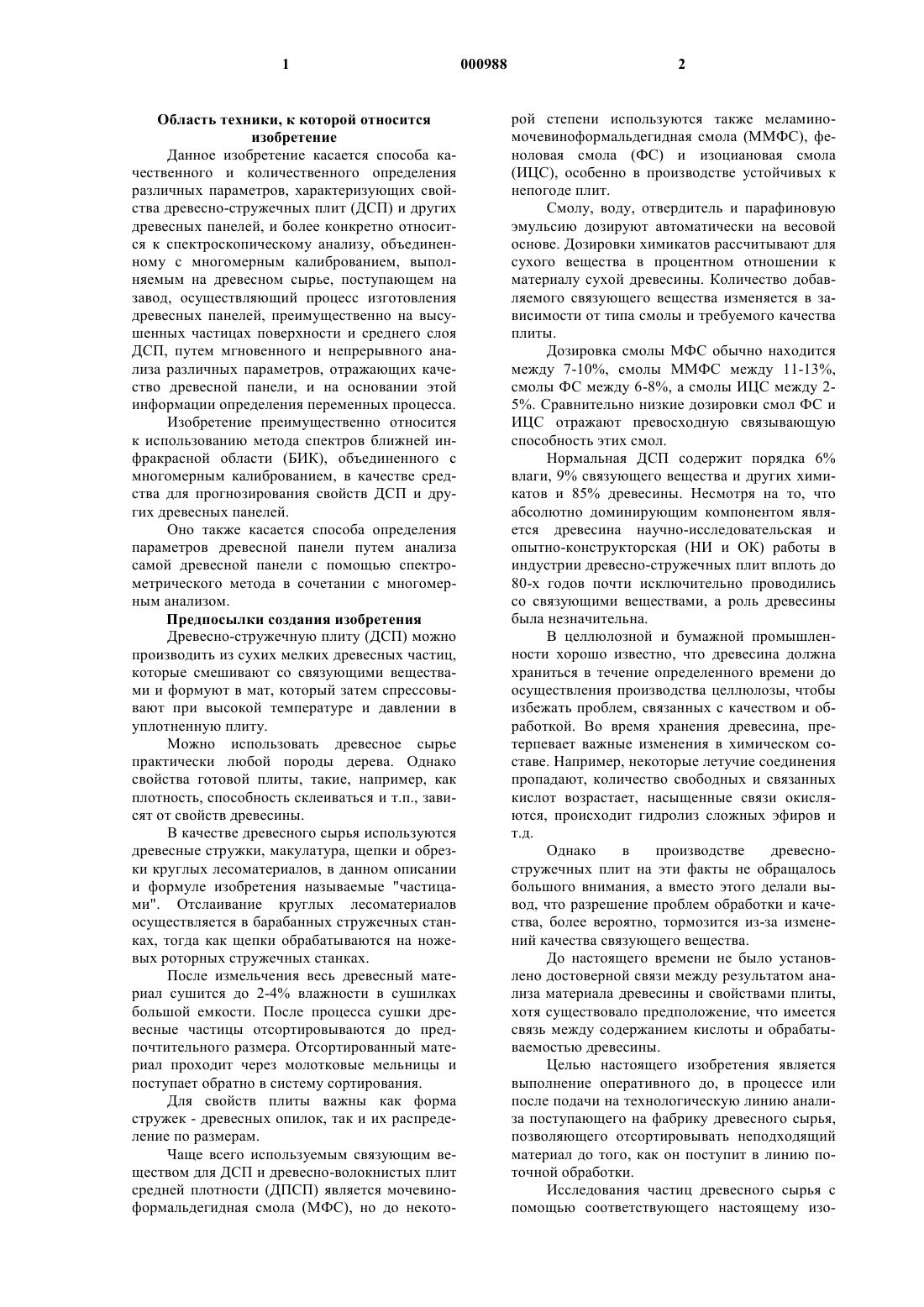 1 000988 2

Область техники, к которой относится изобретение

Данное изобретение касается способа качественного и количественного определения различных параметров, характеризующих свойства древесно-стружечных плит (ДСП) и других древесных панелей, и более конкретно относится к спектроскопическому анализу, объединенному с многомерным калиброванием, выполняемым на древесном сырье, поступающем на завод, осуществляющий процесс изготовления древесных панелей, преимущественно на высушенных частицах поверхности и среднего слоя ДСП, путем мгновенного и непрерывного анализа различных параметров, отражающих качество древесной панели, и на основании этой информации определения переменных процесса.

Изобретение преимущественно относится к использованию метода спектров ближней инфракрасной области (БИК), объединенного с многомерным калиброванием, в качестве средства для прогнозирования свойств ДСП и других древесных панелей.

Оно также касается способа определения параметров древесной панели путем анализа самой древесной панели с помощью спектрометрического метода в сочетании с многомерным анализом.

Предпосылки создания изобретения

Древесно-стружечную плиту (ДСП) можно производить из сухих мелких древесных частиц, которые смешивают со связующими веществами и формуют в мат, который затем спрессовывают при высокой температуре и давлении в уплотненную плиту.

Можно использовать древесное сырье практически любой породы дерева. Однако свойства готовой плиты, такие, например, как плотность, способность склеиваться и т.п., зависят от свойств древесины.

В качестве древесного сырья используются древесные стружки, макулатура, щепки и обрезки круглых лесоматериалов, в данном описании и формуле изобретения называемые "частицами". Отслаивание круглых лесоматериалов осуществляется в барабанных стружечных станках, тогда как щепки обрабатываются на ножевых роторных стружечных станках.

После измельчения весь древесный материал сушится до 2-4% влажности в сушилках большой емкости. После процесса сушки древесные частицы отсортировываются до предпочтительного размера. Отсортированный материал проходит через молотковые мельницы и поступает обратно в систему сортирования.

Для свойств плиты важны как форма стружек - древесных опилок, так и их распределение по размерам.

Чаще всего используемым связующим веществом для ДСП и древесно-волокнистых плит средней плотности (ДПСП) является мочевиноформальдегидная смола (МФС), но до некоторой степени используются также меламиномочевиноформальдегидная смола (ММФС), феноловая смола (ФС) и изоциановая смола (ИЦС), особенно в производстве устойчивых к непогоде плит.

Смолу, воду, отвердитель и парафиновую эмульсию дозируют автоматически на весовой основе. Дозировки химикатов рассчитывают для сухого вещества в процентном отношении к материалу сухой древесины. Количество добавляемого связующего вещества изменяется в зависимости от типа смолы и требуемого качества плиты.

Дозировка смолы МФС обычно находится между 7-10%, смолы ММФС между 11-13%, смолы ФС между 6-8%, а смолы ИЦС между 2-5%. Сравнительно низкие дозировки смол ФС и ИЦС отражают превосходную связывающую способность этих смол.

Нормальная ДСП содержит порядка 6% влаги, 9% связующего вещества и других химикатов и 85% древесины. Несмотря на то, что абсолютно доминирующим компонентом является древесина научно-исследовательская и опытно-конструкторская (НИ и ОК) работы в индустрии древесно-стружечных плит вплоть до 80-х годов почти исключительно проводились со связующими веществами, а роль древесины была незначительна.

В целлюлозной и бумажной промышленности хорошо известно, что древесина должна храниться в течение определенного времени до осуществления производства целлюлозы, чтобы избежать проблем, связанных с качеством и обработкой. Во время хранения древесина, претерпевает важные изменения в химическом составе. Например, некоторые летучие соединения пропадают, количество свободных и связанных кислот возрастает, насыщенные связи окисляются, происходит гидролиз сложных эфиров и т.д.

Однако в производстве древесно-стружечных плит на эти факты не обращалось большого внимания, а вместо этого делали вывод, что разрешение проблем обработки и качества, более вероятно, тормозится из-за изменений качества связующего вещества.

До настоящего времени не было установлено достоверной связи между результатом анализа материала древесины и свойствами плиты, хотя существовало предположение, что имеется связь между содержанием кислоты и обрабатываемостью древесины.

Целью настоящего изобретения является выполнение оперативного до, в процессе или после подачи на технологическую линию анализа поступающего на фабрику древесного сырья, позволяющего отсортировывать неподходящий материал до того, как он поступит в линию поточной обработки.

Исследования частиц древесного сырья с помощью соответствующего настоящему изо-